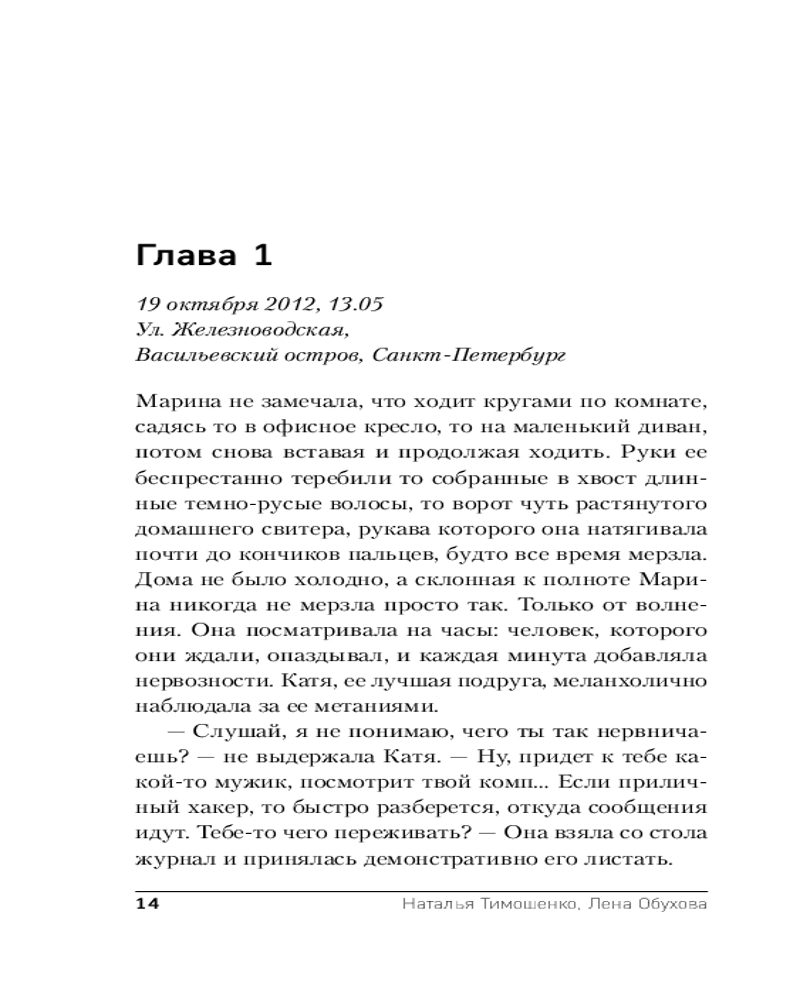 Глава 1

19 октября 2012, 13.05
Ул. Железноводская,
Васильевский остров, Санкт-Петербург

Марина не замечала, что ходит кругами по комнате, садясь то в офисное кресло, то на маленький диван, потом снова вставая и продолжая ходить. Руки ее беспрестанно теребили то собранные в хвост длинные темно-русые волосы, то ворот чуть растянутого домашнего свитера, рукава которого она натягивала почти до кончиков пальцев, будто все время мерзла. Дома не было холодно, а склонная к полноте Марина никогда не мерзла просто так. Только от волнения. Она посматривала на часы: человек, которого они ждали, опаздывал, и каждая минута добавляла нервозности. Катя, ее лучшая подруга, меланхолично наблюдала за ее метаниями.

— Слушай, я не понимаю, чего ты так нервничаешь? — не выдержала Катя. — Ну, придет к тебе какой-то мужик, посмотрит твой комп... Если приличный хакер, то быстро разберется, откуда сообщения идут. Тебе-то чего переживать? — Она взяла со стола журнал и принялась демонстративно его листать.

14 Наталья Тимошенко, Лена Обухова